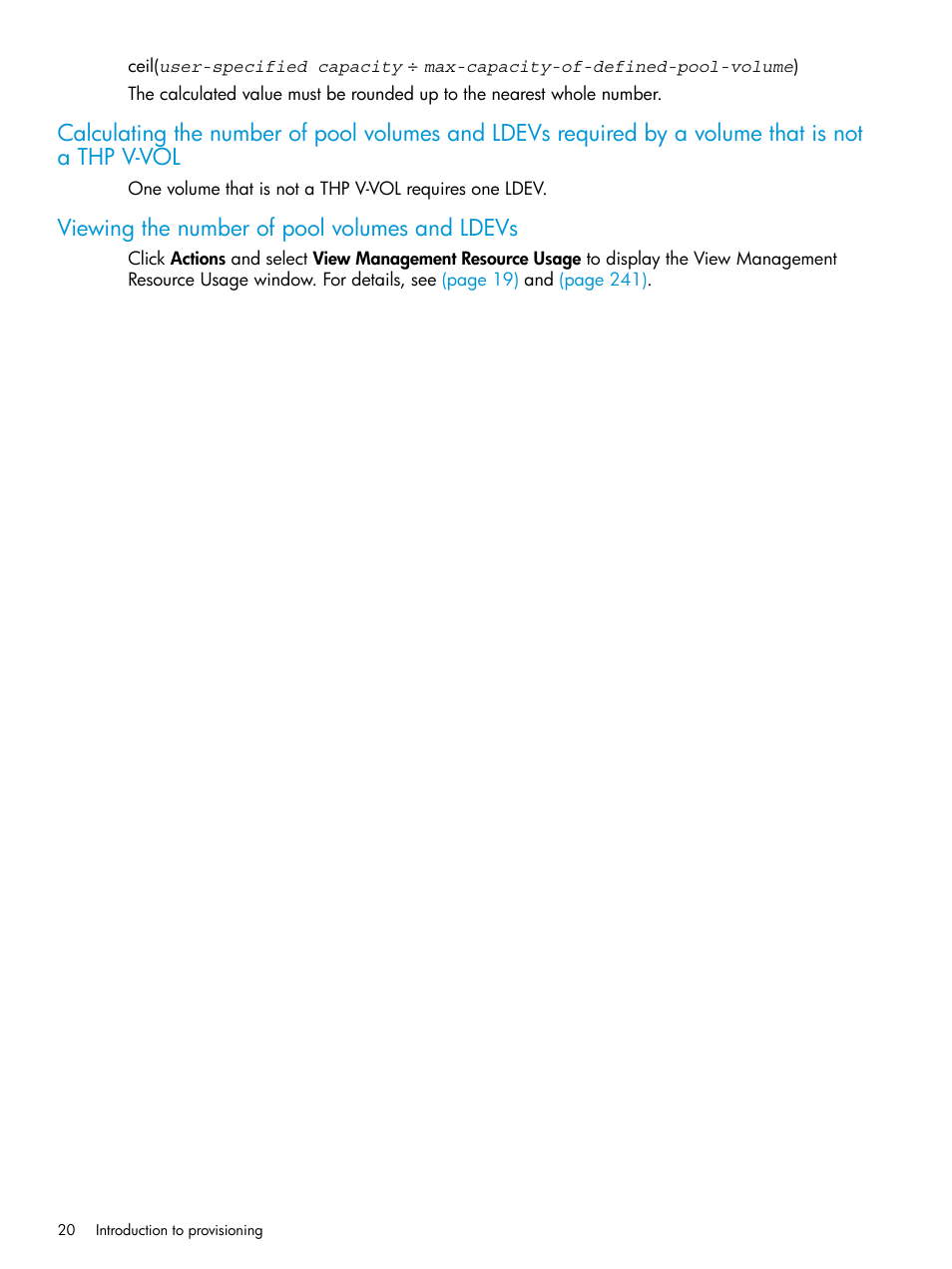 ceil(user-specified capacity ÷ max-capacity-of-defined-pool-volume)
The calculated value must be rounded up to the nearest whole number.

Calculating the number of pool volumes and LDEVs required by a volume that is not a THP V-VOL

One volume that is not a THP V-VOL requires one LDEV.

Viewing the number of pool volumes and LDEVs

Click Actions and select View Management Resource Usage to display the View Management Resource Usage window. For details, see (page 19) and (page 241).

20 Introduction to provisioning